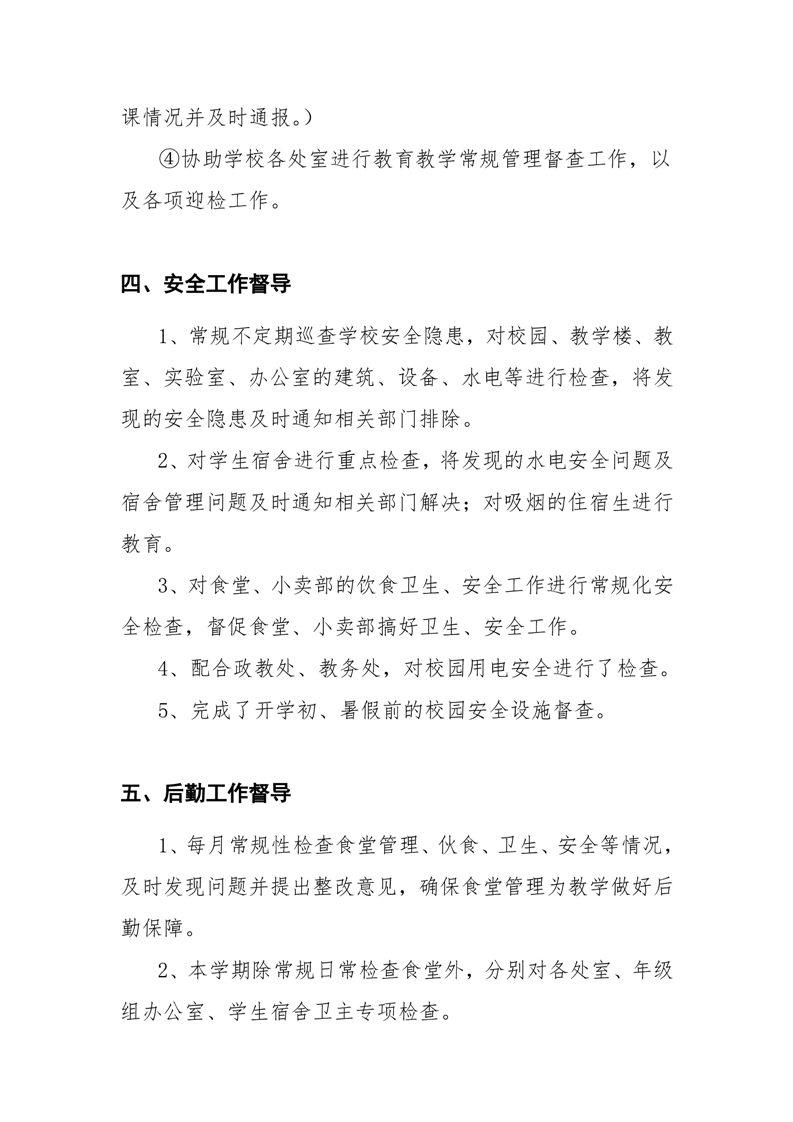 课情况并及时通报。）

④协助学校各处室进行教育教学常规管理督查工作，以及各项迎检工作。

四、安全工作督导

1、常规不定期巡查学校安全隐患，对校园、教学楼、教室、实验室、办公室的建筑、设备、水电等进行检查，将发现的安全隐患及时通知相关部门排除。

2、对学生宿舍进行重点检查，将发现的水电安全问题及宿舍管理问题及时通知相关部门解决；对吸烟的住宿生进行教育。

3、对食堂、小卖部的饮食卫生、安全工作进行常规化安全检查，督促食堂、小卖部搞好卫生、安全工作。

4、配合政教处、教务处，对校园用电安全进行了检查。

5、完成了开学初、暑假前的校园安全设施督查。

五、后勤工作督导

1、每月常规性检查食堂管理、伙食、卫生、安全等情况，及时发现问题并提出整改意见，确保食堂管理为教学做好后勤保障。

2、本学期除常规日常检查食堂外，分别对各处室、年级组办公室、学生宿舍卫主专项检查。